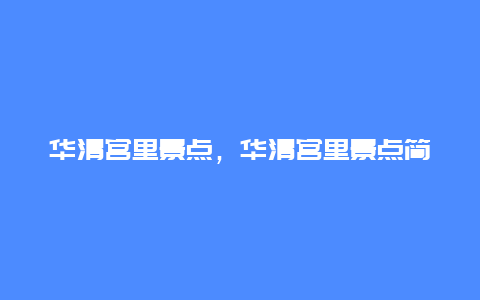 华清宫里景点，华清宫里景点简